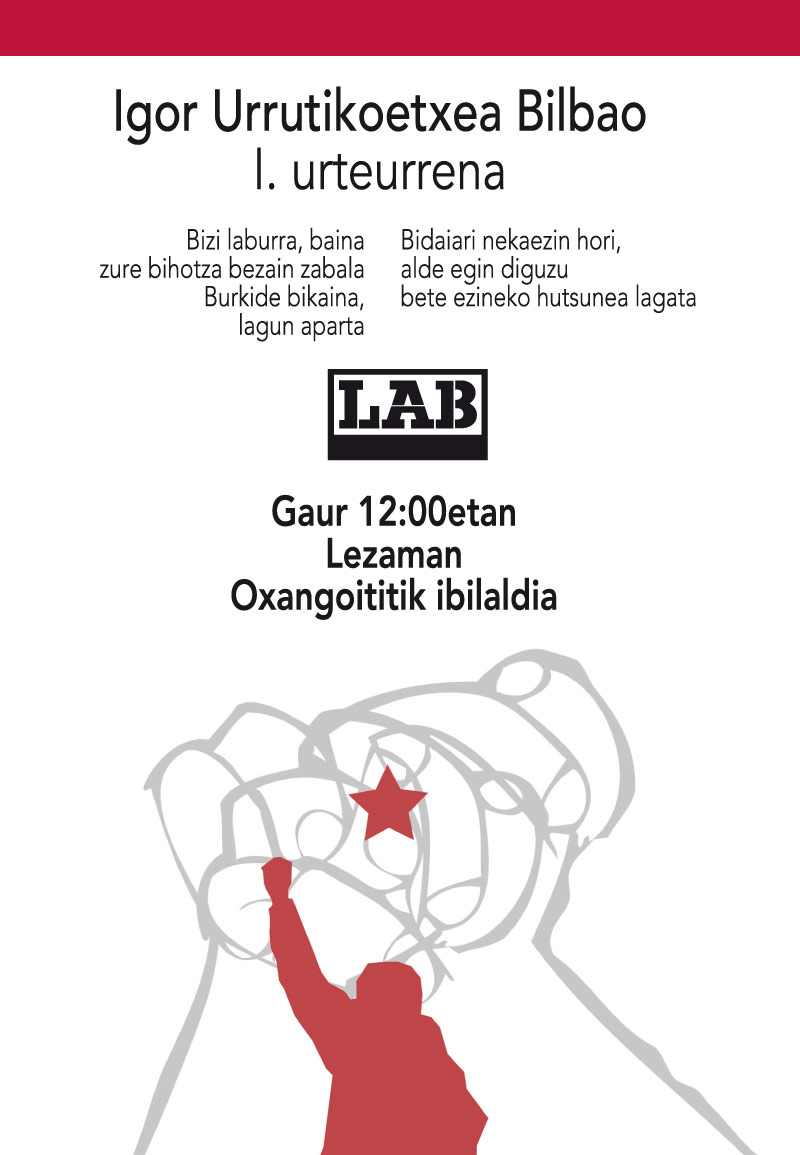 Igor Urrutikoetxea Bilbao
I. urteurrena

Bizi laburra, baina
zure bihotza bezain zabala
Burkide bikaina,
lagun aparta

Bidaiari nekaezin hori,
alde egin diguzu
bete ezineko hutsunea lagata

LAB

Gaur 12:00etan
Lezaman
Oxangoititik ibilaldia